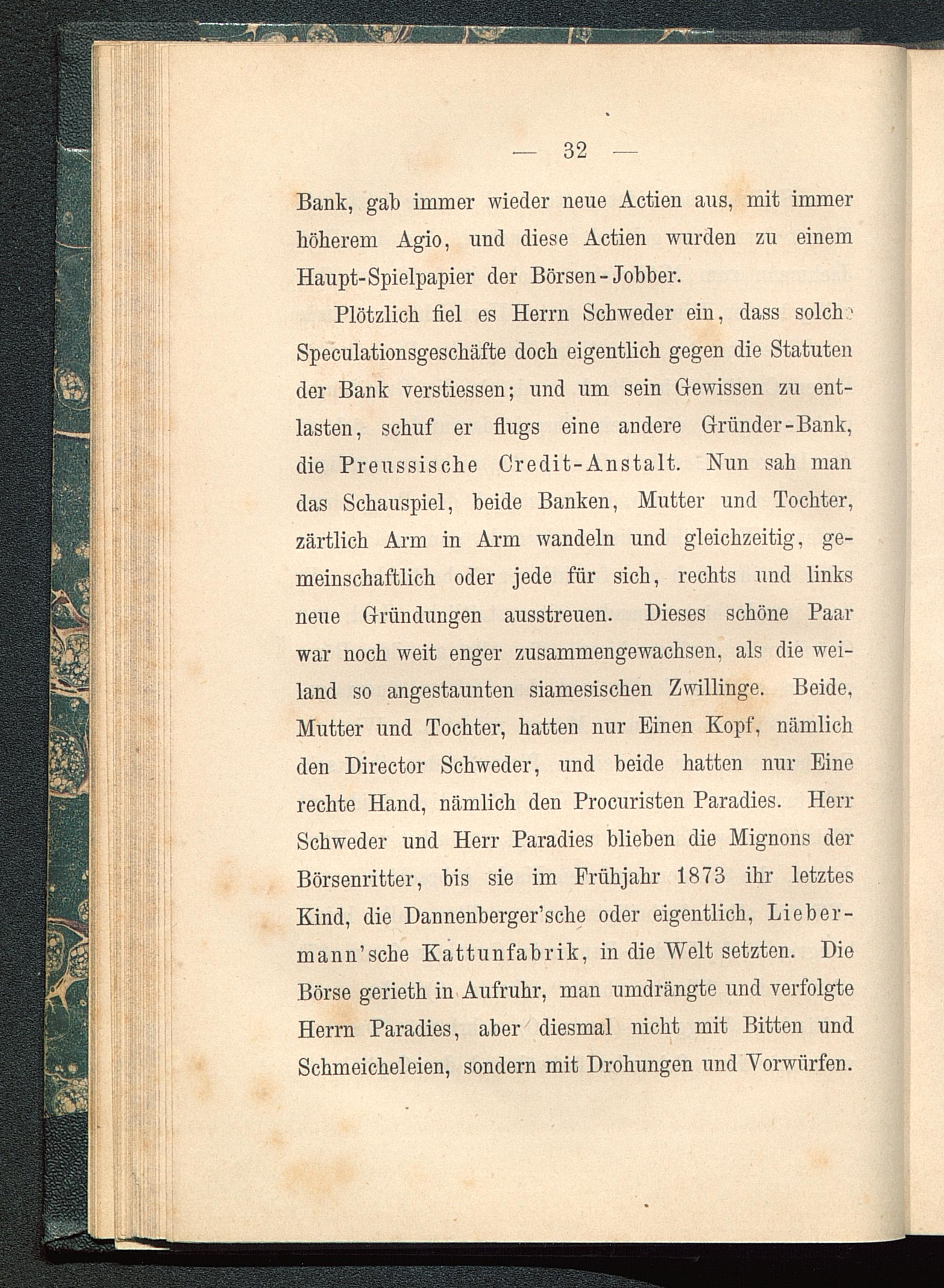 — 32 —

Bank, gab immer wieder neue Actien aus, mit immer höherem Agio, und diese Actien wurden zu einem Haupt-Spielpapier der Börsen-Jobber.

Plötzlich fiel es Herrn Schweder ein, dass solche Speculationsgeschäfte doch eigentlich gegen die Statuten der Bank verstiessen; und um sein Gewissen zu entlasten, schuf er flugs eine andere Gründer-Bank, die Preussische Credit-Anstalt. Nun sah man das Schauspiel, beide Banken, Mutter und Tochter, zärtlich Arm in Arm wandeln und gleichzeitig, gemeinschaftlich oder jede für sich, rechts und links neue Gründungen ausstreuen. Dieses schöne Paar war noch weit enger zusammengewachsen, als die weiland so angestaunten siamesischen Zwillinge. Beide, Mutter und Tochter, hatten nur Einen Kopf, nämlich den Director Schweder, und beide hatten nur Eine rechte Hand, nämlich den Procuristen Paradies. Herr Schweder und Herr Paradies blieben die Mignons der Börsenritter, bis sie im Frühjahr 1873 ihr letztes Kind, die Dannenberger'sche oder eigentlich, Liebermann'sche Kattunfabrik, in die Welt setzten. Die Börse gerieth in Aufruhr, man umdrängte und verfolgte Herrn Paradies, aber diesmal nicht mit Bitten und Schmeicheleien, sondern mit Drohungen und Vorwürfen.